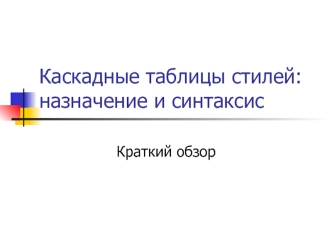 Каскадные таблицы стилей: назначение и синтаксис

Краткий обзор